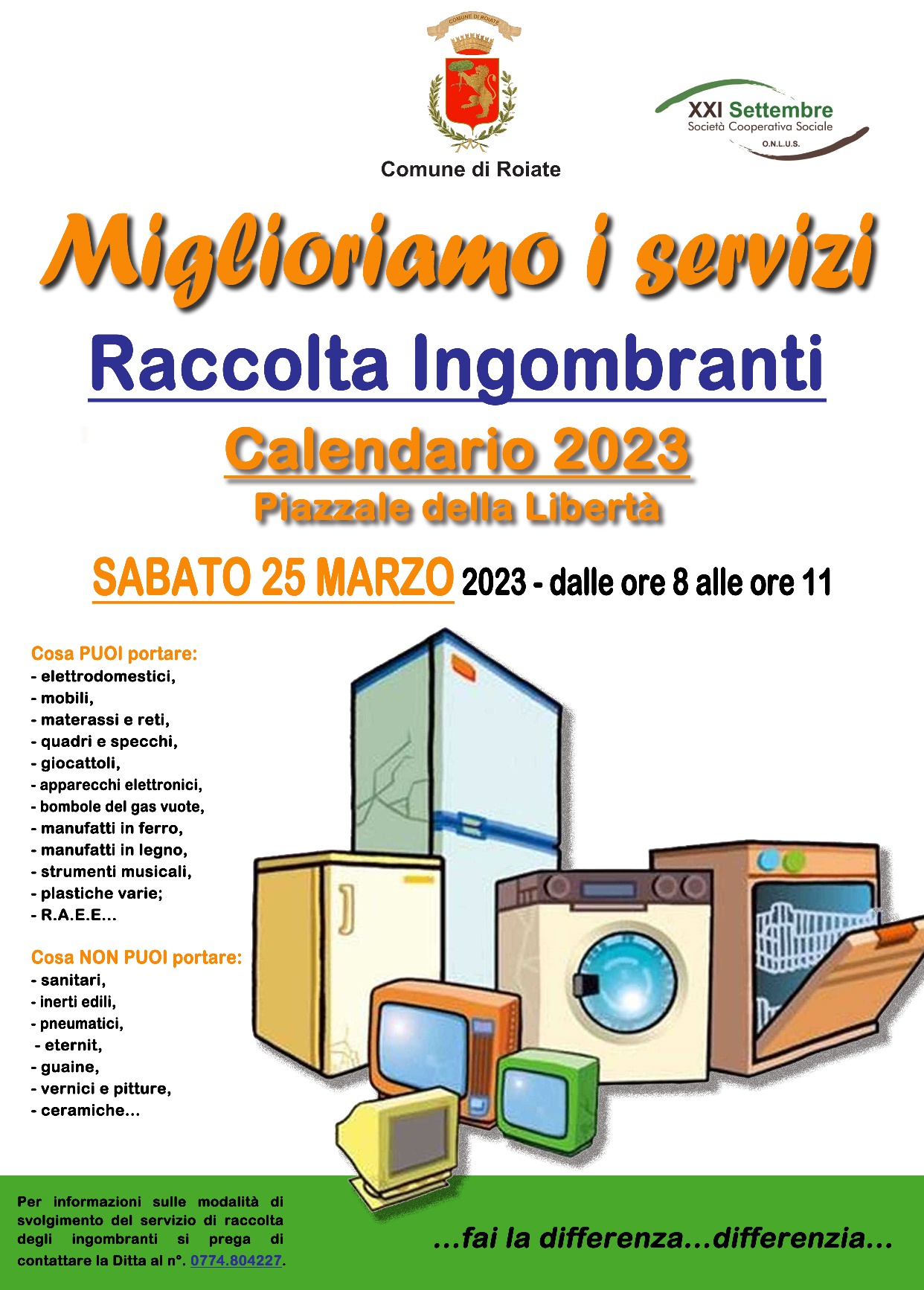 COMUNE DI ROIATE

Comune di Roiate

XXI Settembre
Società Cooperativa Sociale
O.N.L.U.S.

Miglioriamo i servizi

Raccolta Ingombranti

Calendario 2023

Piazzale della Libertà

SABATO 25 MARZO 2023 - dalle ore 8 alle ore 11

Cosa PUOI portare:
- elettrodomestici,
- mobili,
- materassi e reti,
- quadri e specchi,
- giocattoli,
- apparecchi elettronici,
- bombole del gas vuote,
- manufatti in ferro,
- manufatti in legno,
- strumenti musicali,
- plastiche varie;
- R.A.E.E...

Cosa NON PUOI portare:
- sanitari,
- inerti edili,
- pneumatici,
- eternit,
- guaine,
- vernici e pitture,
- ceramiche...

Per informazioni sulle modalità di svolgimento del servizio di raccolta degli ingombranti si prega di contattare la Ditta al n°. 0774.804227.

...fai la differenza...differenzia...